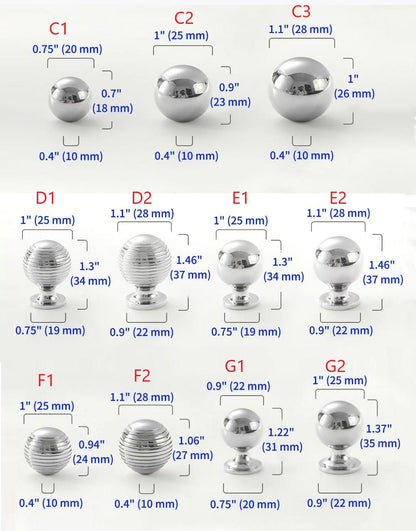 C1
0.75" (20 mm)
0.7" (18 mm)
0.4" (10 mm)

C2
1" (25 mm)
0.9" (23 mm)
0.4" (10 mm)

C3
1.1" (28 mm)
1" (26 mm)
0.4" (10 mm)

D1
1" (25 mm)
1.3" (34 mm)
0.75" (19 mm)

D2
1.1" (28 mm)
1.46" (37 mm)
0.9" (22 mm)

E1
1" (25 mm)
1.3" (34 mm)
0.75" (19 mm)

E2
1.1" (28 mm)
1.46" (37 mm)
0.9" (22 mm)

F1
1" (25 mm)
0.94" (24 mm)
0.4" (10 mm)

F2
1.1" (28 mm)
1.06" (27 mm)
0.4" (10 mm)

G1
0.9" (22 mm)
1.22" (31 mm)
0.75" (20 mm)

G2
1" (25 mm)
1.37" (35 mm)
0.9" (22 mm)